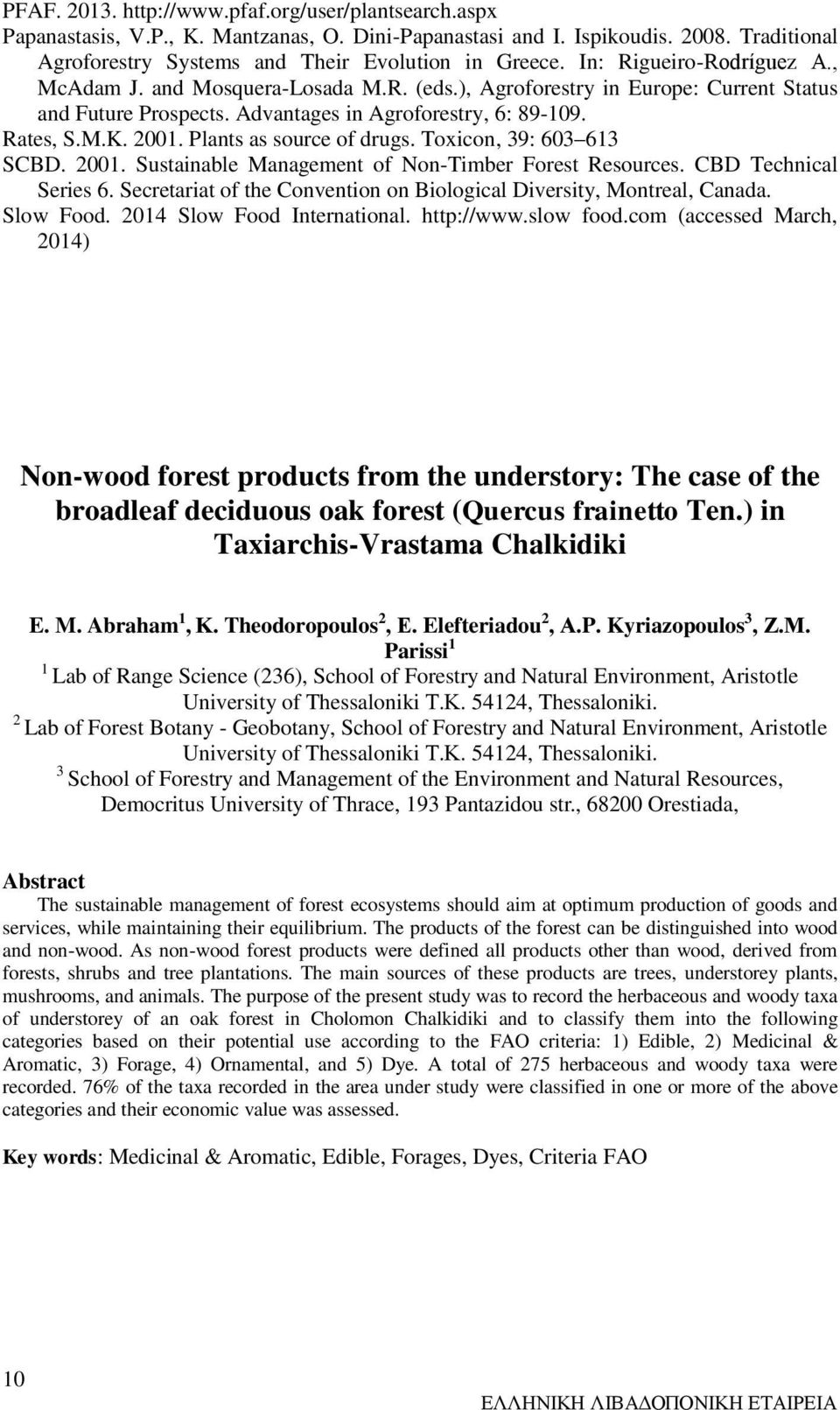 PFAF. 2013. http://www.pfaf.org/user/plantsearch.aspx

Papanastasis, V.P., K. Mantzanas, O. Dini-Papanastasi and I. Ispikoudis. 2008. Traditional Agroforestry Systems and Their Evolution in Greece. In: Rigueiro-Rodríguez A., McAdam J. and Mosquera-Losada M.R. (eds.), Agroforestry in Europe: Current Status and Future Prospects. Advantages in Agroforestry, 6: 89-109.

Rates, S.M.K. 2001. Plants as source of drugs. Toxicon, 39: 603–613

SCBD. 2001. Sustainable Management of Non-Timber Forest Resources. CBD Technical Series 6. Secretariat of the Convention on Biological Diversity, Montreal, Canada.

Slow Food. 2014 Slow Food International. http://www.slow food.com (accessed March, 2014)

Non-wood forest products from the understory: The case of the broadleaf deciduous oak forest (Quercus frainetto Ten.) in Taxiarchis-Vrastama Chalkidiki

E. M. Abraham $^1$, K. Theodoropoulos $^2$, E. Elefteriadou $^2$, A.P. Kyriazopoulos $^3$, Z.M. Parissi $^1$

$^1$ Lab of Range Science (236), School of Forestry and Natural Environment, Aristotle University of Thessaloniki T.K. 54124, Thessaloniki.

$^2$ Lab of Forest Botany - Geobotany, School of Forestry and Natural Environment, Aristotle University of Thessaloniki T.K. 54124, Thessaloniki.

$^3$ School of Forestry and Management of the Environment and Natural Resources, Democritus University of Thrace, 193 Pantazidou str., 68200 Orestiada,

Abstract

The sustainable management of forest ecosystems should aim at optimum production of goods and services, while maintaining their equilibrium. The products of the forest can be distinguished into wood and non-wood. As non-wood forest products were defined all products other than wood, derived from forests, shrubs and tree plantations. The main sources of these products are trees, understorey plants, mushrooms, and animals. The purpose of the present study was to record the herbaceous and woody taxa of understorey of an oak forest in Cholomon Chalkidiki and to classify them into the following categories based on their potential use according to the FAO criteria: 1) Edible, 2) Medicinal & Aromatic, 3) Forage, 4) Ornamental, and 5) Dye. A total of 275 herbaceous and woody taxa were recorded. 76% of the taxa recorded in the area under study were classified in one or more of the above categories and their economic value was assessed.

Key words: Medicinal & Aromatic, Edible, Forages, Dyes, Criteria FAO

10

ΕΛΛΗΝΙΚΗ ΛΙΒΑΔΟΠΟΝΙΚΗ ΕΤΑΙΡΕΙΑ